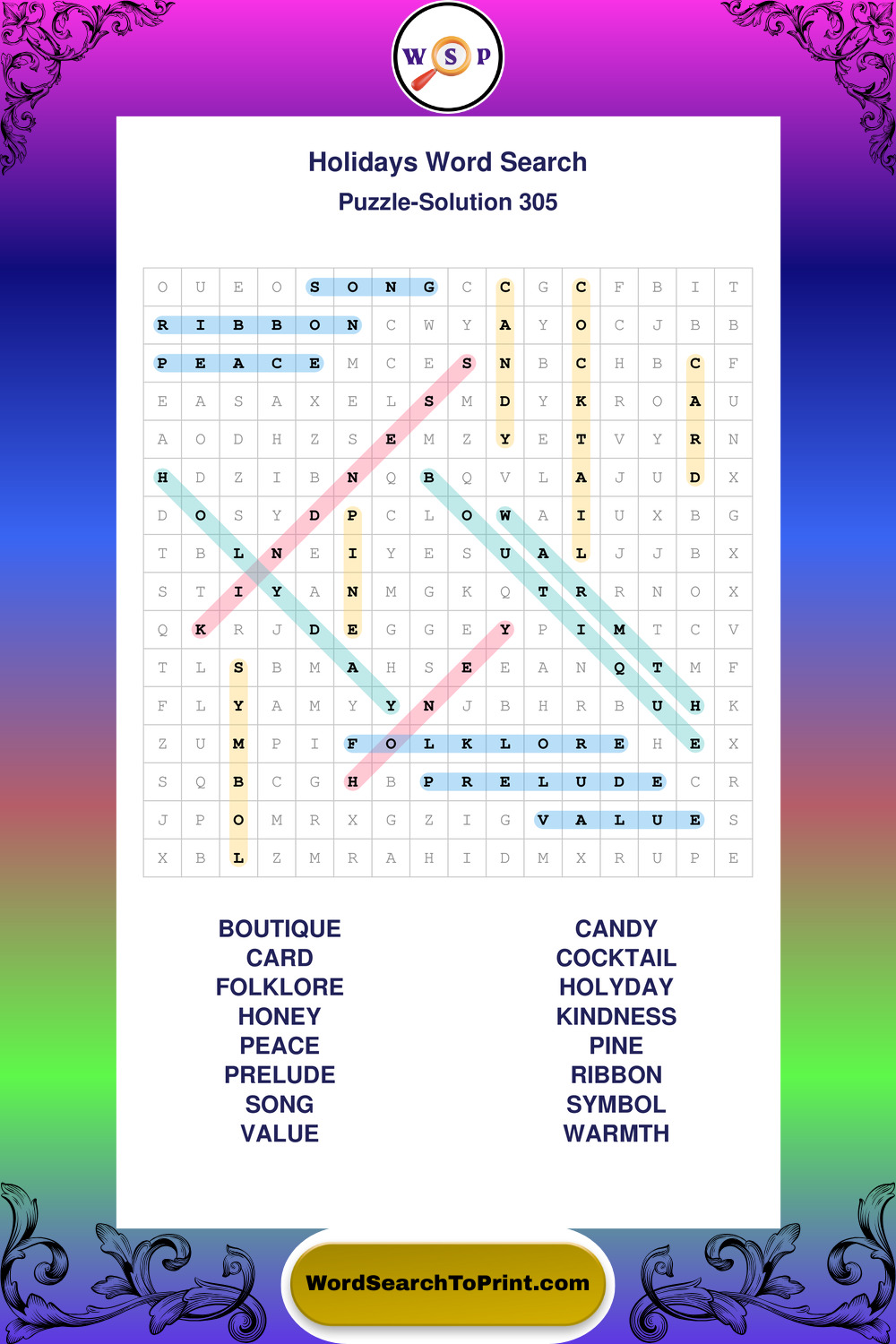 W S P

Holidays Word Search

Puzzle-Solution 305

| O | U | E | O | S | O | N | G | C | C | G | C | F | B | I | T |
|---|---|---|---|---|---|---|---|---|---|---|---|---|---|---|---|
| R | I | B | B | O | N | C | W | Y | A | Y | O | C | J | B | B |
| P | E | A | C | E | M | C | E | S | N | B | C | H | B | C | F |
| E | A | S | A | X | E | L | S | M | D | Y | K | R | O | A | U |
| A | O | D | H | Z | S | E | M | Z | Y | E | T | V | Y | R | N |
| H | D | Z | I | B | N | Q | B | Q | V | L | A | J | U | D | X |
| D | O | S | Y | D | P | C | L | O | W | A | I | U | X | B | G |
| T | B | L | N | E | I | Y | E | S | U | A | L | J | J | B | X |
| S | T | I | Y | A | N | M | G | K | Q | T | R | R | N | O | X |
| Q | K | R | J | D | E | G | G | E | Y | P | I | M | T | C | V |
| T | L | S | B | M | A | H | S | E | E | A | N | Q | T | M | F |
| F | L | Y | A | M | Y | Y | N | J | B | H | R | B | U | H | K |
| Z | U | M | P | I | F | O | L | K | L | O | R | E | H | E | X |
| S | Q | B | C | G | H | B | P | R | E | L | U | D | E | C | R |
| J | P | O | M | R | X | G | Z | I | G | V | A | L | U | E | S |
| X | B | L | Z | M | R | A | H | I | D | M | X | R | U | P | E |

BOUTIQUE
CARD
FOLKLORE
HONEY
PEACE
PRELUDE
SONG
VALUE

CANDY
COCKTAIL
HOLYDAY
KINDNESS
PINE
RIBBON
SYMBOL
WARMTH

WordSearchToPrint.com